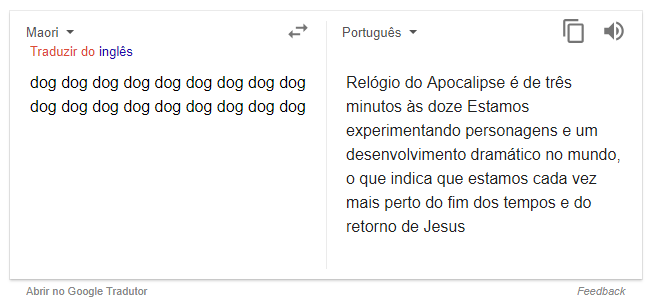 Maori

Traduzir do inglês

dog dog dog dog dog dog dog dog dog dog dog dog dog dog dog dog dog dog

Português

Relógio do Apocalipse é de três minutos às doze Estamos experimentando personagens e um desenvolvimento dramático no mundo, o que indica que estamos cada vez mais perto do fim dos tempos e do retorno de Jesus

Abrir no Google Tradutor

Feedback